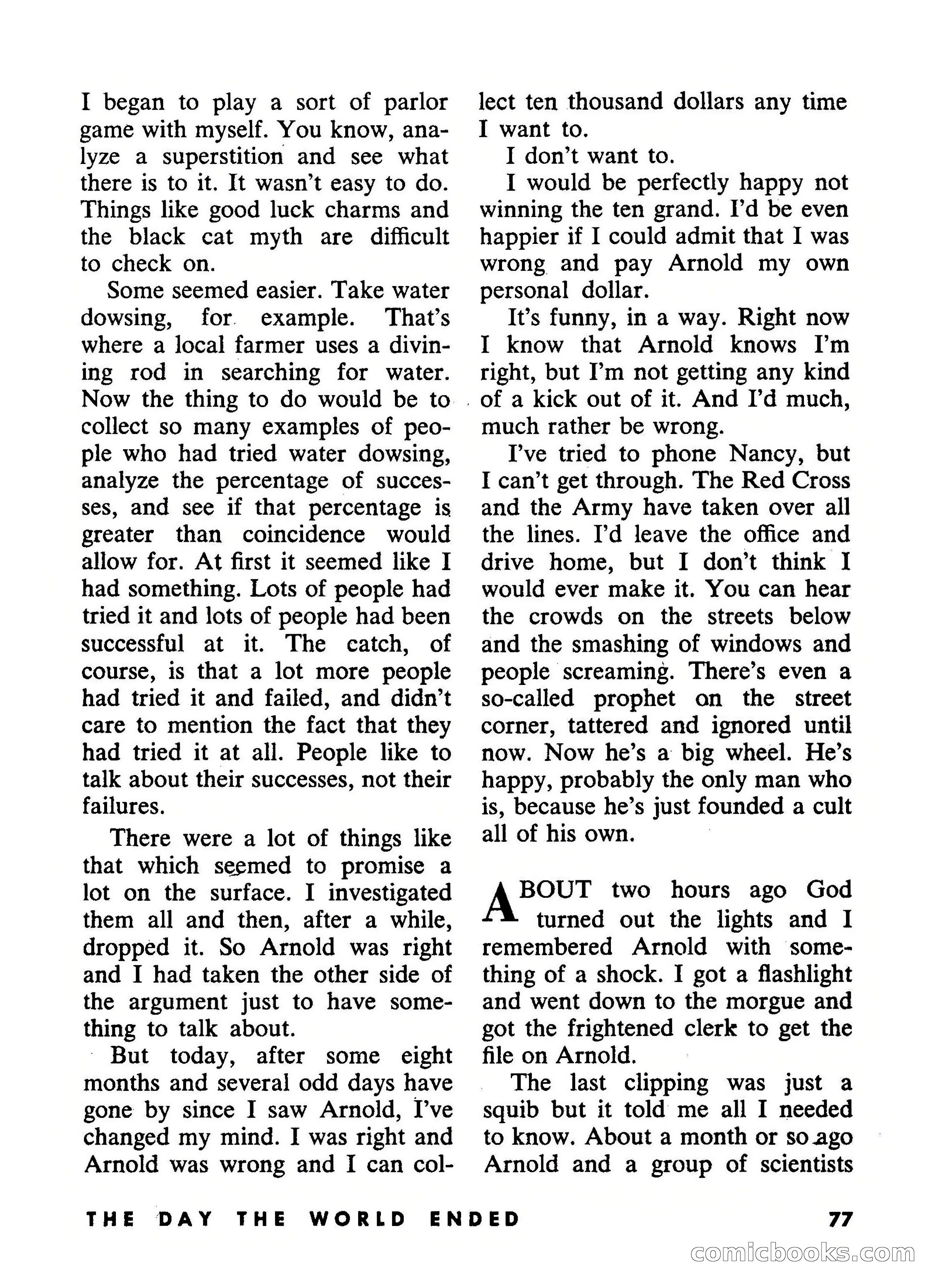 I began to play a sort of parlor game with myself. You know, analyze a superstition and see what there is to it. It wasn't easy to do. Things like good luck charms and the black cat myth are difficult to check on.

Some seemed easier. Take water dowsing, for example. That's where a local farmer uses a divining rod in searching for water. Now the thing to do would be to collect so many examples of people who had tried water dowsing, analyze the percentage of successes, and see if that percentage is greater than coincidence would allow for. At first it seemed like I had something. Lots of people had tried it and lots of people had been successful at it. The catch, of course, is that a lot more people had tried it and failed, and didn't care to mention the fact that they had tried it at all. People like to talk about their successes, not their failures.

There were a lot of things like that which seemed to promise a lot on the surface. I investigated them all and then, after a while, dropped it. So Arnold was right and I had taken the other side of the argument just to have something to talk about.

But today, after some eight months and several odd days have gone by since I saw Arnold, I've changed my mind. I was right and Arnold was wrong and I can collect ten thousand dollars any time I want to.

I don't want to.

I would be perfectly happy not winning the ten grand. I'd be even happier if I could admit that I was wrong and pay Arnold my own personal dollar.

It's funny, in a way. Right now I know that Arnold knows I'm right, but I'm not getting any kind of a kick out of it. And I'd much, much rather be wrong.

I've tried to phone Nancy, but I can't get through. The Red Cross and the Army have taken over all the lines. I'd leave the office and drive home, but I don't think I would ever make it. You can hear the crowds on the streets below and the smashing of windows and people screaming. There's even a so-called prophet on the street corner, tattered and ignored until now. Now he's a big wheel. He's happy, probably the only man who is, because he's just founded a cult all of his own.

ABOUT two hours ago God turned out the lights and I remembered Arnold with something of a shock. I got a flashlight and went down to the morgue and got the frightened clerk to get the file on Arnold.

The last clipping was just a squib but it told me all I needed to know. About a month or so ago Arnold and a group of scientists

THE DAY THE WORLD ENDED 77

comicbooks.com